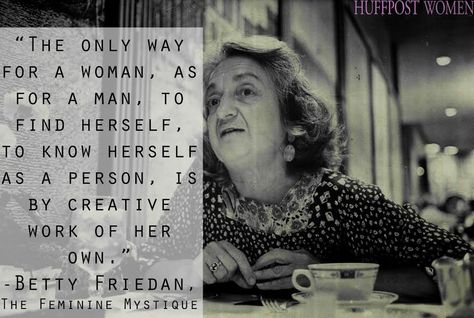 HUFFPOST WOMEN

"THE ONLY WAY FOR A WOMAN, AS FOR A MAN, TO FIND HERSELF, TO KNOW HERSELF AS A PERSON, IS BY CREATIVE WORK OF HER OWN."
-BETTY FRIEDAN,
THE FEMININE MYSTIQUE